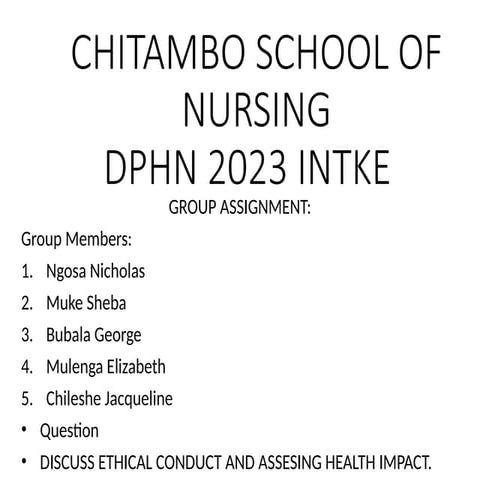 CHITAMBO SCHOOL OF NURSING
DPHN 2023 INTKE

GROUP ASSIGNMENT:

Group Members:

1. Ngosa Nicholas
2. Muke Sheba
3. Bubala George
4. Mulenga Elizabeth
5. Chileshe Jacqueline

• Question
• DISCUSS ETHICAL CONDUCT AND ASSESING HEALTH IMPACT.